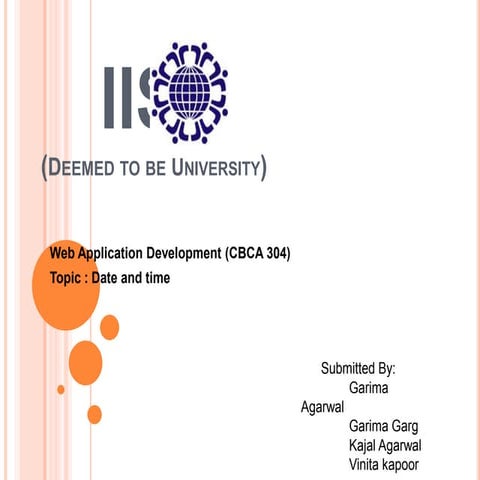 IIS

(DEEMED TO BE UNIVERSITY)

Web Application Development (CBCA 304)
Topic : Date and time

Submitted By:
Garima Agarwal
Garima Garg
Kajal Agarwal
Vinita kapoor